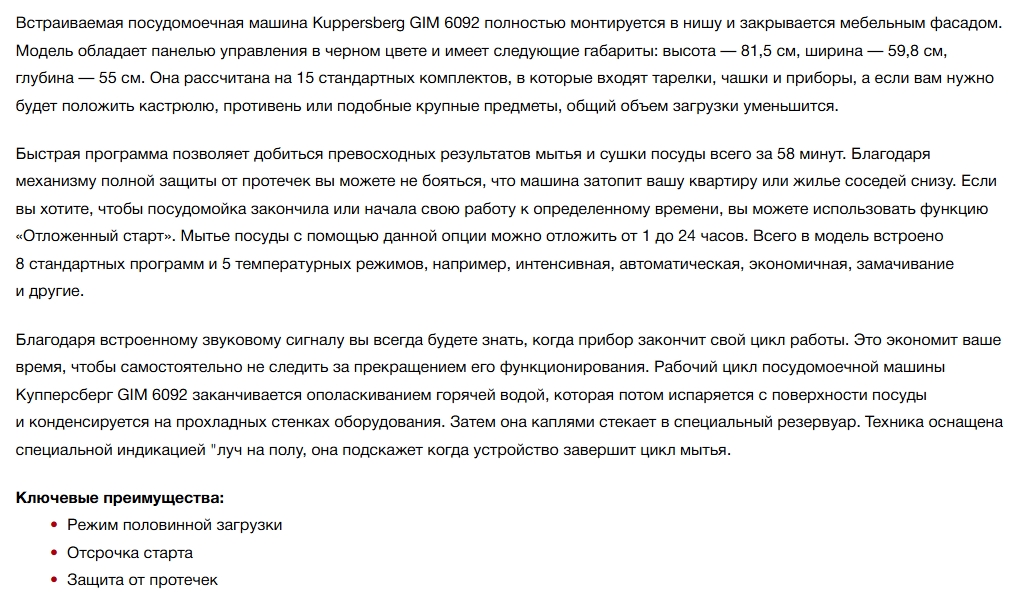 Встраиваемая посудомоечная машина Kuppersberg GIM 6092 полностью монтируется в нишу и закрывается мебельным фасадом. Модель обладает панелью управления в черном цвете и имеет следующие габариты: высота — 81,5 см, ширина — 59,8 см, глубина — 55 см. Она рассчитана на 15 стандартных комплектов, в которые входят тарелки, чашки и приборы, а если вам нужно будет положить кастрюлю, противень или подобные крупные предметы, общий объем загрузки уменьшится.

Быстрая программа позволяет добиться превосходных результатов мытья и сушки посуды всего за 58 минут. Благодаря механизму полной защиты от протечек вы можете не бояться, что машина затопит вашу квартиру или жилье соседей снизу. Если вы хотите, чтобы посудомойка закончила или начала свою работу к определенному времени, вы можете использовать функцию «Отложенный старт». Мытье посуды с помощью данной опции можно отложить от 1 до 24 часов. Всего в модель встроено 8 стандартных программ и 5 температурных режимов, например, интенсивная, автоматическая, экономичная, замачивание и другие.

Благодаря встроенному звуковому сигналу вы всегда будете знать, когда прибор закончит свой цикл работы. Это экономит ваше время, чтобы самостоятельно не следить за прекращением его функционирования. Рабочий цикл посудомоечной машины Купперсберг GIM 6092 заканчивается ополаскиванием горячей водой, которая потом испаряется с поверхности посуды и конденсируется на прохладных стенках оборудования. Затем она каплями стекает в специальный резервуар. Техника оснащена специальной индикацией "луч на полу, она подскажет когда устройство завершит цикл мытья.

Ключевые преимущества:
• Режим половинной загрузки
• Отсрочка старта
• Защита от протечек